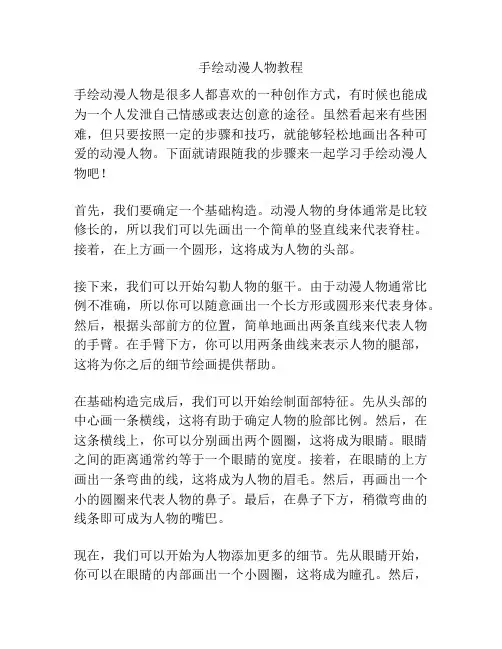 手绘动漫人物教程

手绘动漫人物是很多人都喜欢的一种创作方式，有时候也能成为一个人发泄自己情感或表达创意的途径。虽然看起来有些困难，但只要按照一定的步骤和技巧，就能够轻松地画出各种可爱的动漫人物。下面就请跟随我的步骤来一起学习手绘动漫人物吧！

首先，我们要确定一个基础构造。动漫人物的身体通常是比较修长的，所以我们可以先画出一个简单的竖直线来代表脊柱。接着，在上方画一个圆形，这将成为人物的头部。

接下来，我们可以开始勾勒人物的躯干。由于动漫人物通常比例不准确，所以你可以随意画出一个长方形或圆形来代表身体。然后，根据头部前方的位置，简单地画出两条直线来代表人物的手臂。在手臂下方，你可以用两条曲线来表示人物的腿部，这将为你之后的细节绘画提供帮助。

在基础构造完成后，我们可以开始绘制面部特征。先从头部的中心画一条横线，这将有助于确定人物的脸部比例。然后，在这条横线上，你可以分别画出两个圆圈，这将成为眼睛。眼睛之间的距离通常约等于一个眼睛的宽度。接着，在眼睛的上方画出一条弯曲的线，这将成为人物的眉毛。然后，再画出一个小的圆圈来代表人物的鼻子。最后，在鼻子下方，稍微弯曲的线条即可成为人物的嘴巴。

现在，我们可以开始为人物添加更多的细节。先从眼睛开始，你可以在眼睛的内部画出一个小圆圈，这将成为瞳孔。然后，